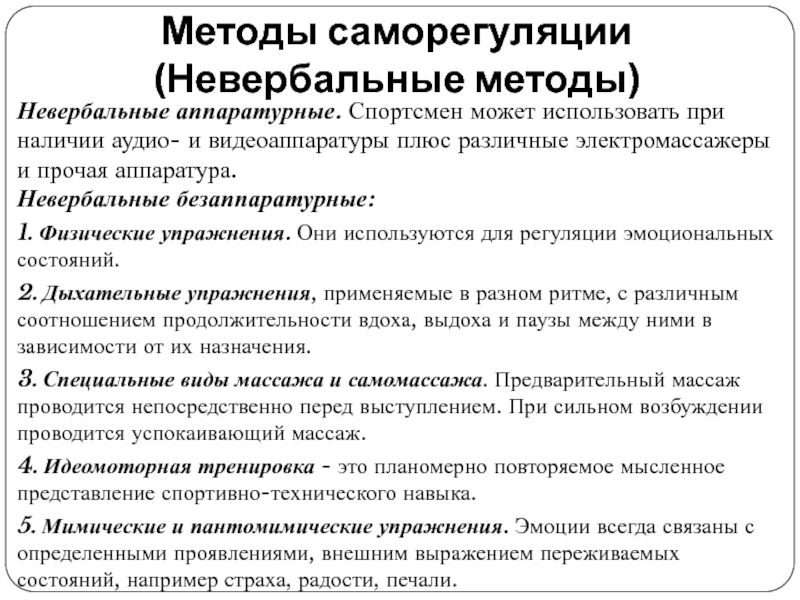 Методы саморегуляции
(Невербальные методы)

Невербальные аппаратурные. Спортсмен может использовать при наличии аудио- и видеоаппаратуры плюс различные электромассажеры и прочая аппаратура.

Невербальные безаппаратурные:

1. Физические упражнения. Они используются для регуляции эмоциональных состояний.

2. Дыхательные упражнения, применяемые в разном ритме, с различным соотношением продолжительности вдоха, выдоха и паузы между ними в зависимости от их назначения.

3. Специальные виды массажа и самомассажа. Предварительный массаж проводится непосредственно перед выступлением. При сильном возбуждении проводится успокаивающий массаж.

4. Идеомоторная тренировка - это планомерно повторяемое мысленное представление спортивно-технического навыка.

5. Мимические и пантомимические упражнения. Эмоции всегда связаны с определенными проявлениями, внешним выражением переживаемых состояний, например страха, радости, печали.